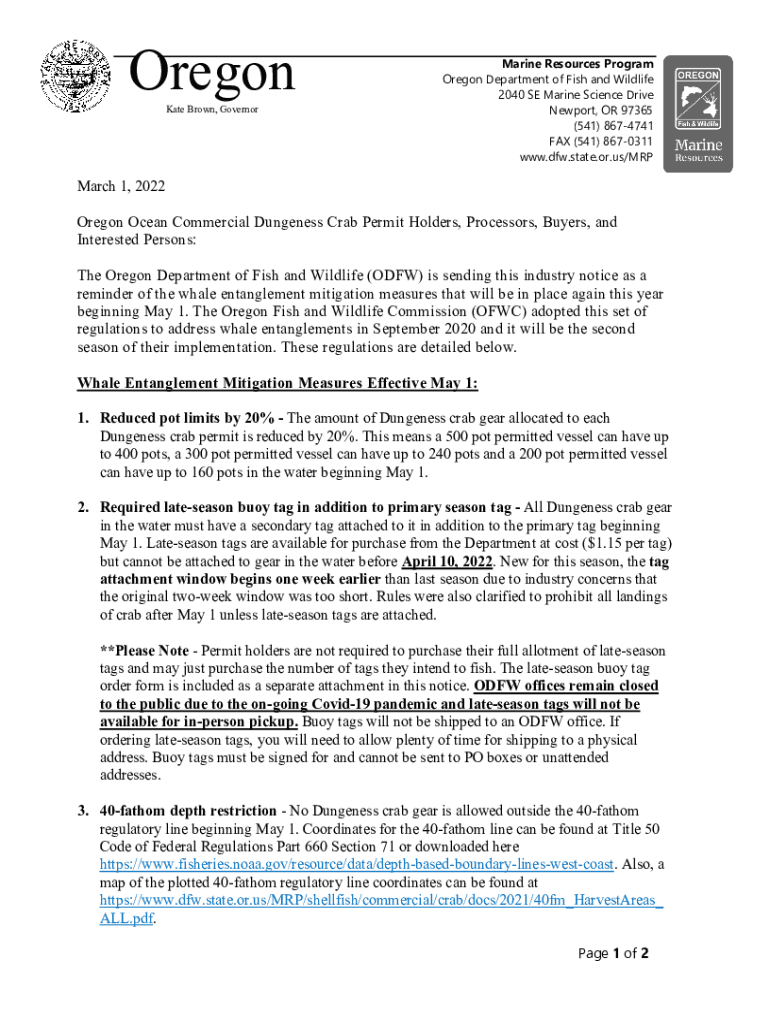 Oregon

Kate Brown, Governor

Marine Resources Program
Oregon Department of Fish and Wildlife
2040 SE Marine Science Drive
Newport, OR 97365
(541) 867-4741
FAX (541) 867-0311
www.dfw.state.or.us/MRP

OREGON
Fish & Wildlife
Marine
Resources

March 1, 2022

Oregon Ocean Commercial Dungeness Crab Permit Holders, Processors, Buyers, and Interested Persons:

The Oregon Department of Fish and Wildlife (ODFW) is sending this industry notice as a reminder of the whale entanglement mitigation measures that will be in place again this year beginning May 1. The Oregon Fish and Wildlife Commission (OFWC) adopted this set of regulations to address whale entanglements in September 2020 and it will be the second season of their implementation. These regulations are detailed below.

Whale Entanglement Mitigation Measures Effective May 1:

1. Reduced pot limits by 20% - The amount of Dungeness crab gear allocated to each Dungeness crab permit is reduced by 20%. This means a 500 pot permitted vessel can have up to 400 pots, a 300 pot permitted vessel can have up to 240 pots and a 200 pot permitted vessel can have up to 160 pots in the water beginning May 1.

2. Required late-season buoy tag in addition to primary season tag - All Dungeness crab gear in the water must have a secondary tag attached to it in addition to the primary tag beginning May 1. Late-season tags are available for purchase from the Department at cost ($1.15 per tag) but cannot be attached to gear in the water before April 10, 2022. New for this season, the tag attachment window begins one week earlier than last season due to industry concerns that the original two-week window was too short. Rules were also clarified to prohibit all landings of crab after May 1 unless late-season tags are attached.

**Please Note - Permit holders are not required to purchase their full allotment of late-season tags and may just purchase the number of tags they intend to fish. The late-season buoy tag order form is included as a separate attachment in this notice. ODFW offices remain closed to the public due to the on-going Covid-19 pandemic and late-season tags will not be available for in-person pickup. Buoy tags will not be shipped to an ODFW office. If ordering late-season tags, you will need to allow plenty of time for shipping to a physical address. Buoy tags must be signed for and cannot be sent to PO boxes or unattended addresses.

3. 40-fathom depth restriction - No Dungeness crab gear is allowed outside the 40-fathom regulatory line beginning May 1. Coordinates for the 40-fathom line can be found at Title 50 Code of Federal Regulations Part 660 Section 71 or downloaded here https://www.fisheries.noaa.gov/resource/data/depth-based-boundary-lines-west-coast. Also, a map of the plotted 40-fathom regulatory line coordinates can be found at https://www.dfw.state.or.us/MRP/shellfish/commercial/crab/docs/2021/40fm_HarvestAreas_ALL.pdf.

Page 1 of 2